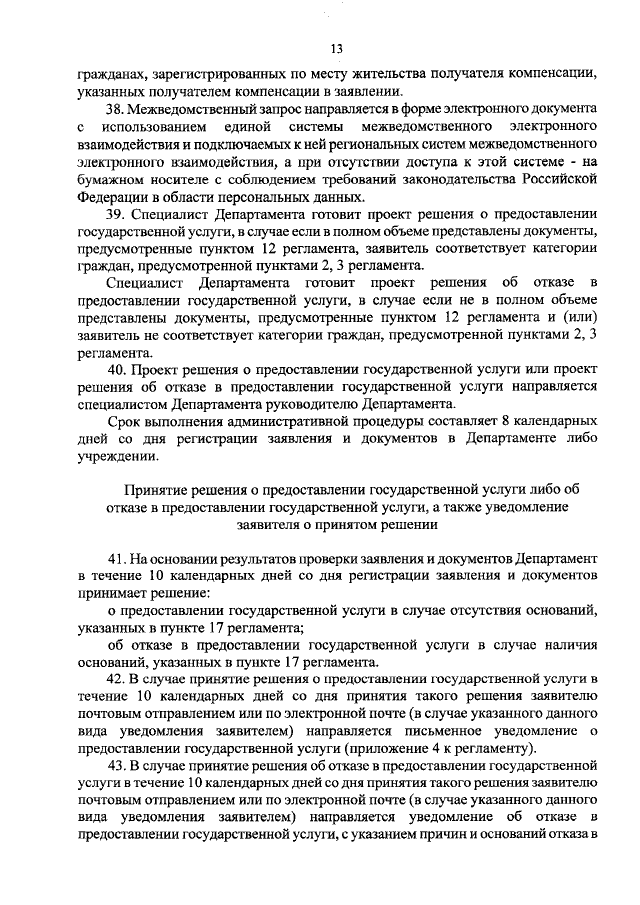 13

гражданах, зарегистрированных по месту жительства получателя компенсации, указанных получателем компенсации в заявлении.

38. Межведомственный запрос направляется в форме электронного документа с использованием единой системы межведомственного электронного взаимодействия и подключаемых к ней региональных систем межведомственного электронного взаимодействия, а при отсутствии доступа к этой системе - на бумажном носителе с соблюдением требований законодательства Российской Федерации в области персональных данных.

39. Специалист Департамента готовит проект решения о предоставлении государственной услуги, в случае если в полном объеме представлены документы, предусмотренные пунктом 12 регламента, заявитель соответствует категории граждан, предусмотренной пунктами 2, 3 регламента.

Специалист Департамента готовит проект решения об отказе в предоставлении государственной услуги, в случае если не в полном объеме представлены документы, предусмотренные пунктом 12 регламента и (или) заявитель не соответствует категории граждан, предусмотренной пунктами 2, 3 регламента.

40. Проект решения о предоставлении государственной услуги или проект решения об отказе в предоставлении государственной услуги направляется специалистом Департамента руководителю Департамента.

Срок выполнения административной процедуры составляет 8 календарных дней со дня регистрации заявления и документов в Департаменте либо учреждении.

Принятие решения о предоставлении государственной услуги либо об отказе в предоставлении государственной услуги, а также уведомление заявителя о принятом решении

41. На основании результатов проверки заявления и документов Департамент в течение 10 календарных дней со дня регистрации заявления и документов принимает решение:

о предоставлении государственной услуги в случае отсутствия оснований, указанных в пункте 17 регламента;

об отказе в предоставлении государственной услуги в случае наличия оснований, указанных в пункте 17 регламента.

42. В случае принятие решения о предоставлении государственной услуги в течение 10 календарных дней со дня принятия такого решения заявителю почтовым отправлением или по электронной почте (в случае указанного данного вида уведомления заявителем) направляется письменное уведомление о предоставлении государственной услуги (приложение 4 к регламенту).

43. В случае принятие решения об отказе в предоставлении государственной услуги в течение 10 календарных дней со дня принятия такого решения заявителю почтовым отправлением или по электронной почте (в случае указанного данного вида уведомления заявителем) направляется уведомление об отказе в предоставлении государственной услуги, с указанием причин и оснований отказа в